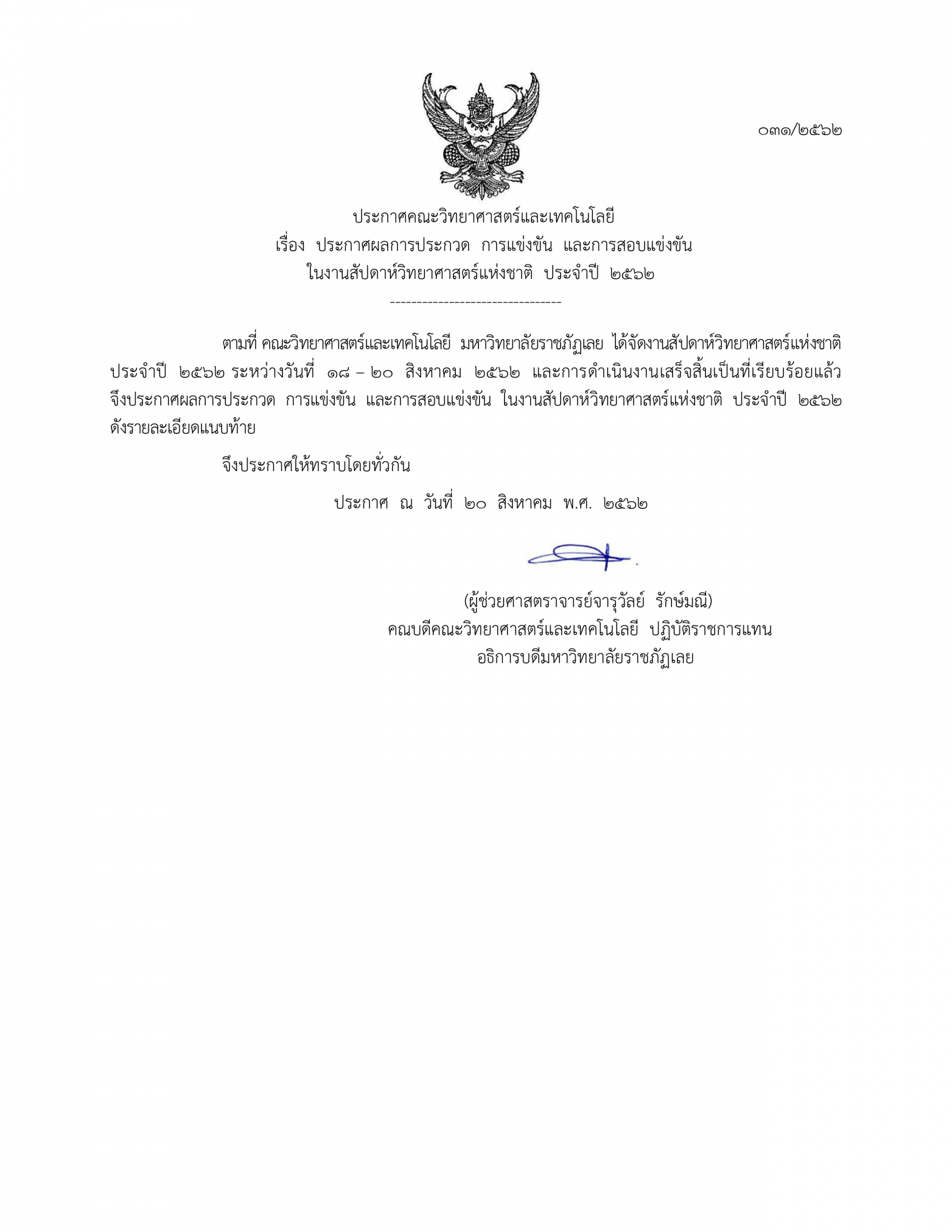 ๐๓๑/๒๕๖๒

ประกาศคณะวิทยาศาสตร์และเทคโนโลยี
เรื่อง ประกาศผลการประกวด การแข่งขัน และการสอบแข่งขัน
ในงานสัปดาห์วิทยาศาสตร์แห่งชาติ ประจำปี ๒๕๖๒

-------------------------------

ตามที่ คณะวิทยาศาสตร์และเทคโนโลยี มหาวิทยาลัยราชภัฏเลย ได้จัดงานสัปดาห์วิทยาศาสตร์แห่งชาติ ประจำปี ๒๕๖๒ ระหว่างวันที่ ๑๘ – ๒๐ สิงหาคม ๒๕๖๒ และการดำเนินงานเสร็จสิ้นเป็นที่เรียบร้อยแล้ว จึงประกาศผลการประกวด การแข่งขัน และการสอบแข่งขัน ในงานสัปดาห์วิทยาศาสตร์แห่งชาติ ประจำปี ๒๕๖๒ ดังรายละเอียดแนบท้าย

จึงประกาศให้ทราบโดยทั่วกัน

ประกาศ ณ วันที่ ๒๐ สิงหาคม พ.ศ. ๒๕๖๒

(ผู้ช่วยศาสตราจารย์จารุวัลย์ รักษ์มณี)
คณบดีคณะวิทยาศาสตร์และเทคโนโลยี ปฏิบัติราชการแทน
อธิการบดีมหาวิทยาลัยราชภัฏเลย